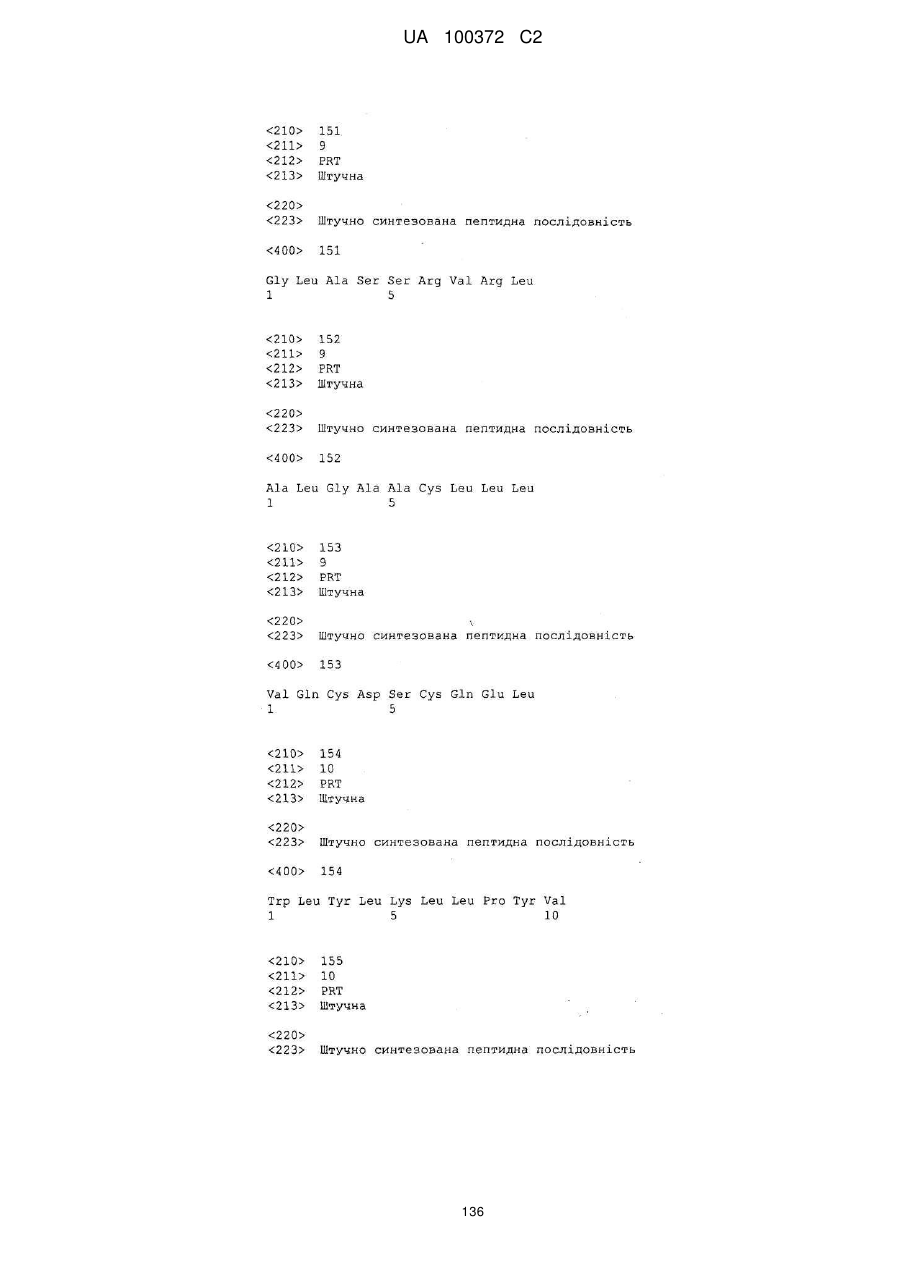 UA 100372 C2

<210> 151
<211> 9
<212> PRT
<213> Штучна

<220>
<223> Штучно синтезована пептидна послідовність

<400> 151

Gly Leu Ala Ser Ser Arg Val Arg Leu
1 5

<210> 152
<211> 9
<212> PRT
<213> Штучна

<220>
<223> Штучно синтезована пептидна послідовність

<400> 152

Ala Leu Gly Ala Ala Cys Leu Leu Leu
1 5

<210> 153
<211> 9
<212> PRT
<213> Штучна

<220>
<223> Штучно синтезована пептидна послідовність

<400> 153

Val Gln Cys Asp Ser Cys Gln Glu Leu
1 5

<210> 154
<211> 10
<212> PRT
<213> Штучна

<220>
<223> Штучно синтезована пептидна послідовність

<400> 154

Trp Leu Tyr Leu Lys Leu Leu Pro Tyr Val
1 5 10

<210> 155
<211> 10
<212> PRT
<213> Штучна

<220>
<223> Штучно синтезована пептидна послідовність

136